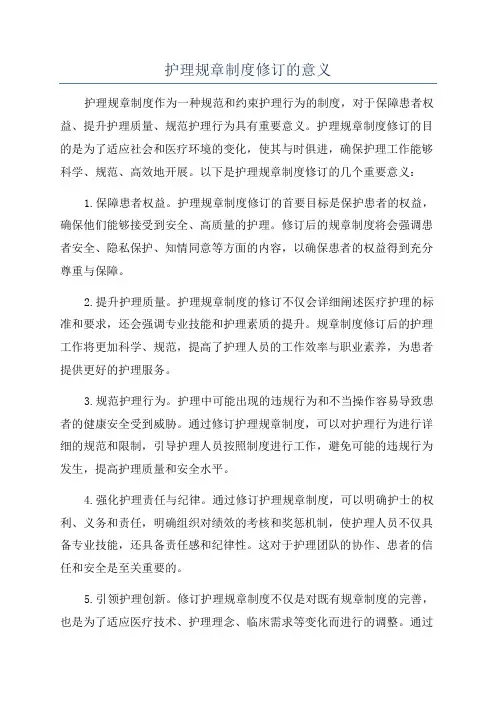 护理规章制度修订的意义

护理规章制度作为一种规范和约束护理行为的制度，对于保障患者权益、提升护理质量、规范护理行为具有重要意义。护理规章制度修订的目的是为了适应社会和医疗环境的变化，使其与时俱进，确保护理工作能够科学、规范、高效地开展。以下是护理规章制度修订的几个重要意义：

1.保障患者权益。护理规章制度修订的首要目标是保护患者的权益，确保他们能够接受到安全、高质量的护理。修订后的规章制度将会强调患者安全、隐私保护、知情同意等方面的内容，以确保患者的权益得到充分尊重与保障。

2.提升护理质量。护理规章制度的修订不仅会详细阐述医疗护理的标准和要求，还会强调专业技能和护理素质的提升。规章制度修订后的护理工作将更加科学、规范，提高了护理人员的工作效率与职业素养，为患者提供更好的护理服务。

3.规范护理行为。护理中可能出现的违规行为和不当操作容易导致患者的健康安全受到威胁。通过修订护理规章制度，可以对护理行为进行详细的规范和限制，引导护理人员按照制度进行工作，避免可能的违规行为发生，提高护理质量和安全水平。

4.强化护理责任与纪律。通过修订护理规章制度，可以明确护士的权利、义务和责任，明确组织对绩效的考核和奖惩机制，使护理人员不仅具备专业技能，还具备责任感和纪律性。这对于护理团队的协作、患者的信任和安全是至关重要的。

5.引领护理创新。修订护理规章制度不仅是对既有规章制度的完善，也是为了适应医疗技术、护理理念、临床需求等变化而进行的调整。通过